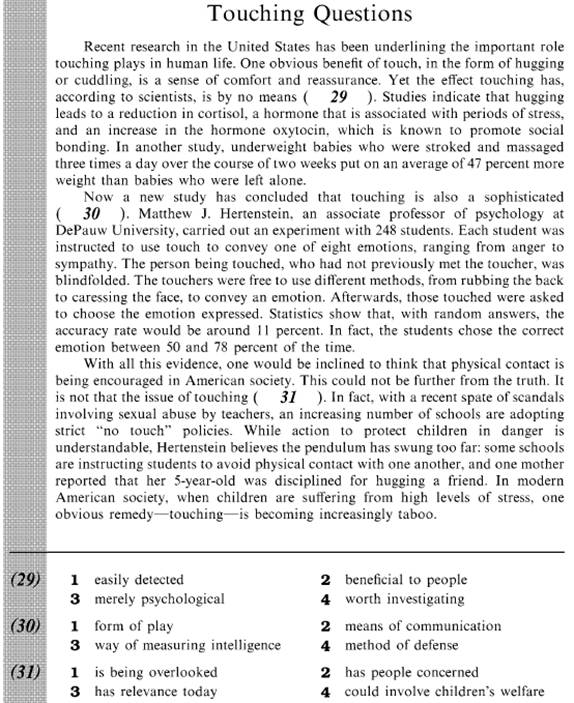 Touching Questions

Recent research in the United States has been underlining the important role touching plays in human life. One obvious benefit of touch, in the form of hugging or cuddling, is a sense of comfort and reassurance. Yet the effect touching has, according to scientists, is by no means ( 29 ). Studies indicate that hugging leads to a reduction in cortisol, a hormone that is associated with periods of stress, and an increase in the hormone oxytocin, which is known to promote social bonding. In another study, underweight babies who were stroked and massaged three times a day over the course of two weeks put on an average of 47 percent more weight than babies who were left alone.

Now a new study has concluded that touching is also a sophisticated ( 30 ). Matthew J. Hertenstein, an associate professor of psychology at DePauw University, carried out an experiment with 248 students. Each student was instructed to use touch to convey one of eight emotions, ranging from anger to sympathy. The person being touched, who had not previously met the toucher, was blindfolded. The touchers were free to use different methods, from rubbing the back to caressing the face, to convey an emotion. Afterwards, those touched were asked to choose the emotion expressed. Statistics show that, with random answers, the accuracy rate would be around 11 percent. In fact, the students chose the correct emotion between 50 and 78 percent of the time.

With all this evidence, one would be inclined to think that physical contact is being encouraged in American society. This could not be further from the truth. It is not that the issue of touching ( 31 ). In fact, with a recent spate of scandals involving sexual abuse by teachers, an increasing number of schools are adopting strict "no touch" policies. While action to protect children in danger is understandable, Hertenstein believes the pendulum has swung too far: some schools are instructing students to avoid physical contact with one another, and one mother reported that her 5-year-old was disciplined for hugging a friend. In modern American society, when children are suffering from high levels of stress, one obvious remedy—touching—is becoming increasingly taboo.

(29) 1 easily detected 2 beneficial to people
3 merely psychological 4 worth investigating

(30) 1 form of play 2 means of communication
3 way of measuring intelligence 4 method of defense

(31) 1 is being overlooked 2 has people concerned
3 has relevance today 4 could involve children's welfare